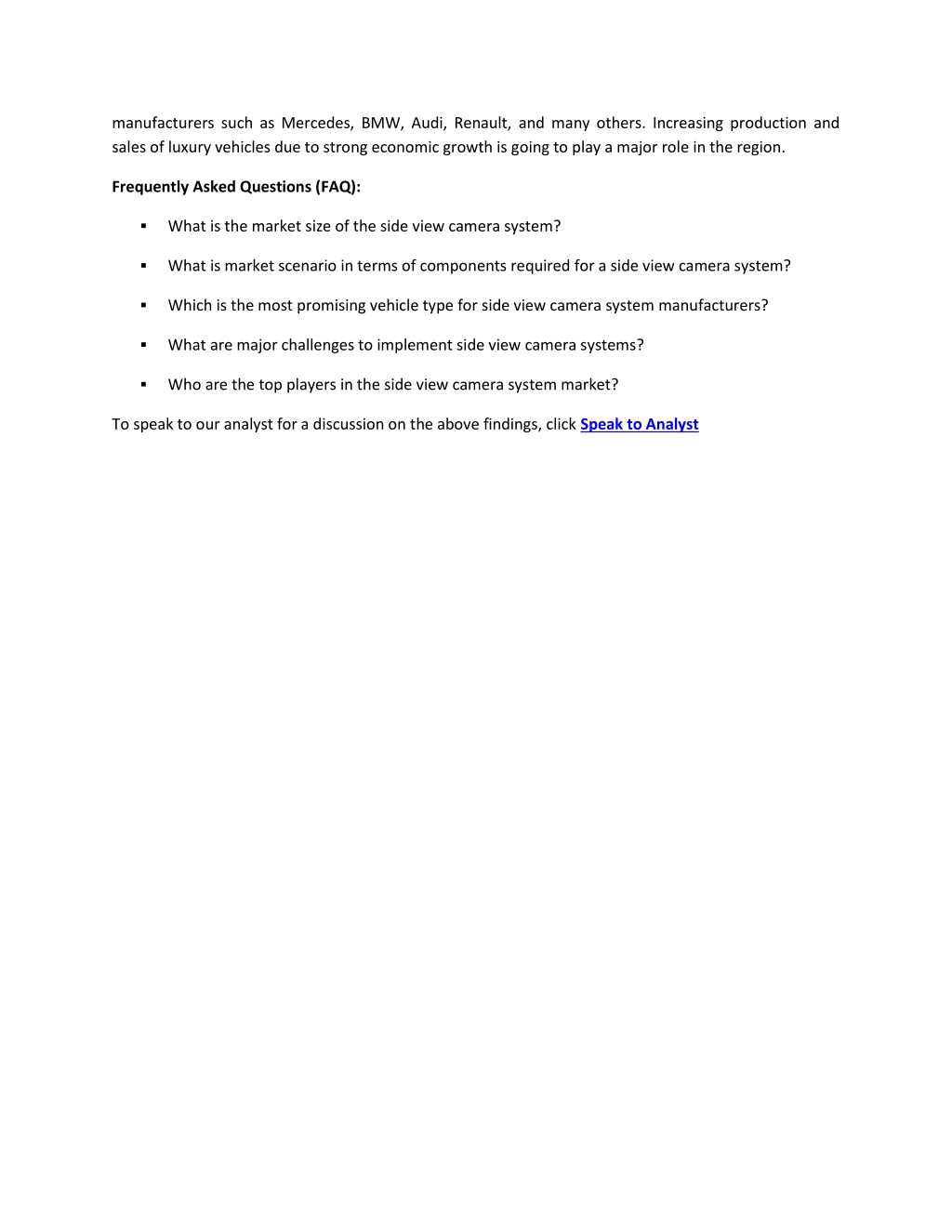 manufacturers such as Mercedes, BMW, Audi, Renault, and many others. Increasing production and sales of luxury vehicles due to strong economic growth is going to play a major role in the region.

Frequently Asked Questions (FAQ):

▪ What is the market size of the side view camera system?

▪ What is market scenario in terms of components required for a side view camera system?

▪ Which is the most promising vehicle type for side view camera system manufacturers?

▪ What are major challenges to implement side view camera systems?

▪ Who are the top players in the side view camera system market?

To speak to our analyst for a discussion on the above findings, click Speak to Analyst